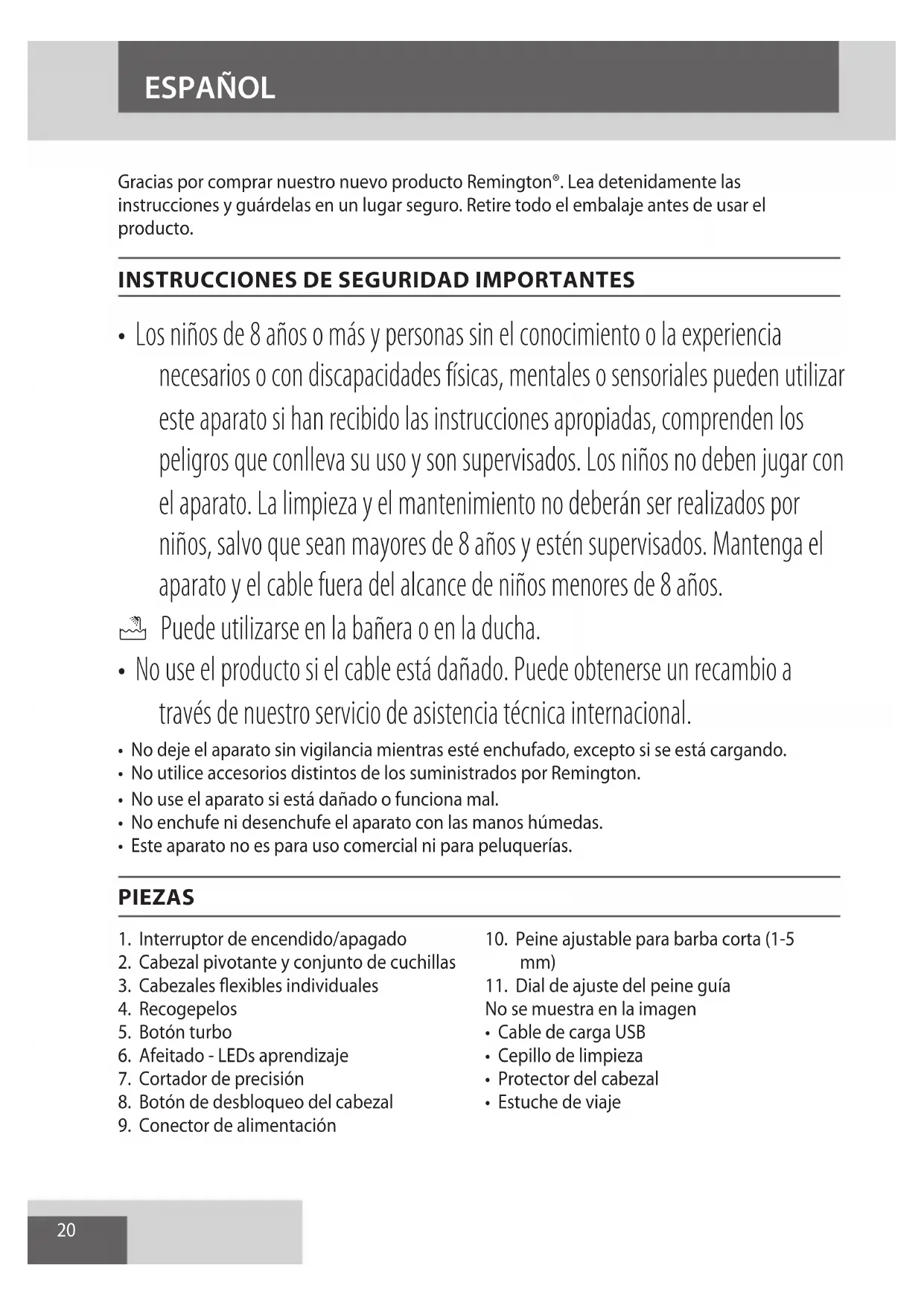 ESPAÑOL

Gracias por comprar nuestro nuevo producto Remington®. Lea detenidamente las instrucciones y guárdelas en un lugar seguro. Retire todo el embalaje antes de usar el producto.

INSTRUCCIONES DE SEGURIDAD IMPORTANTES

• Los niños de 8 años o más y personas sin el conocimiento o la experiencia necesarios o con discapacidades físicas, mentales o sensoriales pueden utilizar este aparato si han recibido las instrucciones apropiadas, comprenden los peligros que conlleva su uso y son supervisados. Los niños no deben jugar con el aparato. La limpieza y el mantenimiento no deberán ser realizados por niños, salvo que sean mayores de 8 años y estén supervisados. Mantenga el aparato y el cable fuera del alcance de niños menores de 8 años.

Puede utilizarse en la bañera o en la ducha.

• No use el producto si el cable está dañado. Puede obtenerse un recambio a través de nuestro servicio de asistencia técnica internacional.

• No deje el aparato sin vigilancia mientras esté enchufado, excepto si se está cargando.
• No utilice accesorios distintos de los suministrados por Remington.
• No use el aparato si está dañado o funciona mal.
• No enchufe ni desenchufe el aparato con las manos húmedas.
• Este aparato no es para uso comercial ni para peluquerías.

PIEZAS

1. Interruptor de encendido/apagado
2. Cabezal pivotante y conjunto de cuchillas
3. Cabezales flexibles individuales
4. Recogepelos
5. Botón turbo
6. Afeitado - LEDs aprendizaje
7. Cortador de precisión
8. Botón de desbloqueo del cabezal
9. Conector de alimentación

10. Peine ajustable para barba corta (1-5 mm)
11. Dial de ajuste del peine guía
No se muestra en la imagen
• Cable de carga USB
• Cepillo de limpieza
• Protector del cabezal
• Estuche de viaje

20